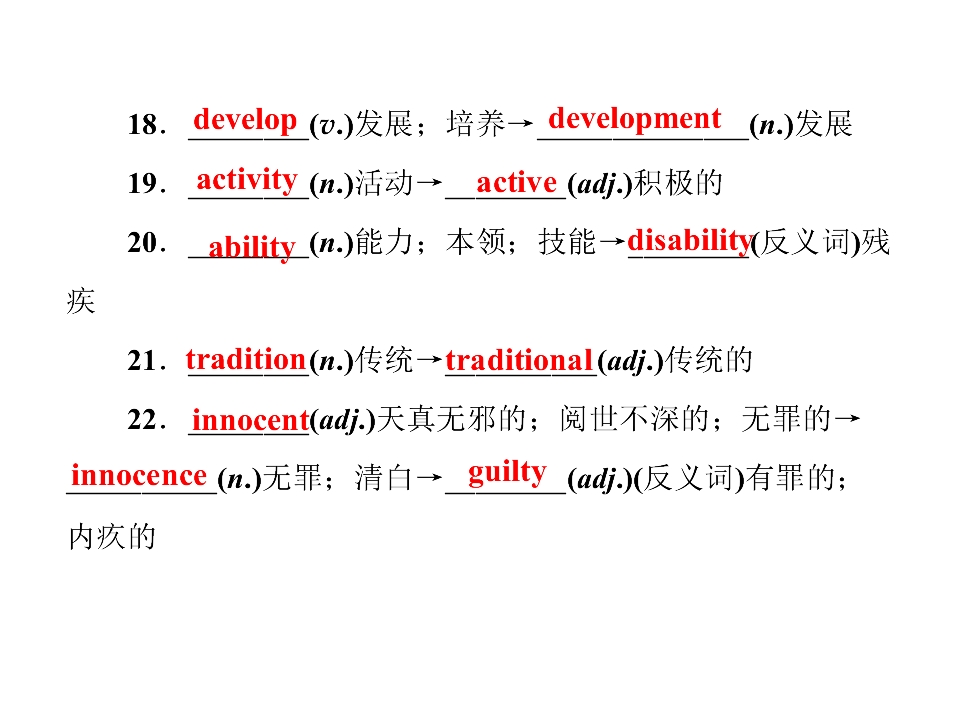 18．develop(v.)发展；培养→development(n.)发展

19．activity(n.)活动→active(adj.)积极的

20．ability(n.)能力；本领；技能→disability(反义词)残疾

21．tradition(n.)传统→traditional(adj.)传统的

22．innocent(adj.)天真无邪的；阅世不深的；无罪的→innocence(n.)无罪；清白→guilty(adj.)(反义词)有罪的；内疚的